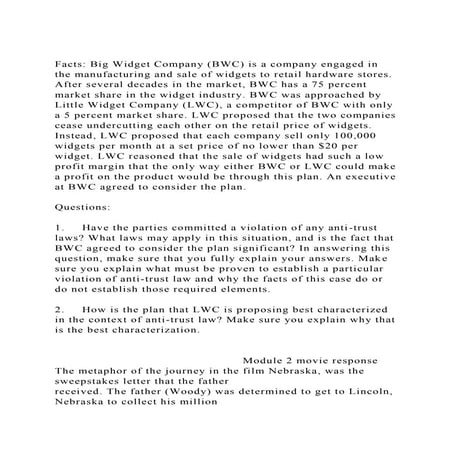 Facts: Big Widget Company (BWC) is a company engaged in the manufacturing and sale of widgets to retail hardware stores. After several decades in the market, BWC has a 75 percent market share in the widget industry. BWC was approached by Little Widget Company (LWC), a competitor of BWC with only a 5 percent market share. LWC proposed that the two companies cease undercutting each other on the retail price of widgets. Instead, LWC proposed that each company sell only 100,000 widgets per month at a set price of no lower than $20 per widget. LWC reasoned that the sale of widgets had such a low profit margin that the only way either BWC or LWC could make a profit on the product would be through this plan. An executive at BWC agreed to consider the plan.

Questions:

1. Have the parties committed a violation of any anti-trust laws? What laws may apply in this situation, and is the fact that BWC agreed to consider the plan significant? In answering this question, make sure that you fully explain your answers. Make sure you explain what must be proven to establish a particular violation of anti-trust law and why the facts of this case do or do not establish those required elements.

2. How is the plan that LWC is proposing best characterized in the context of anti-trust law? Make sure you explain why that is the best characterization.

Module 2 movie response
The metaphor of the journey in the film Nebraska, was the sweepstakes letter that the father
received. The father (Woody) was determined to get to Lincoln, Nebraska to collect his million